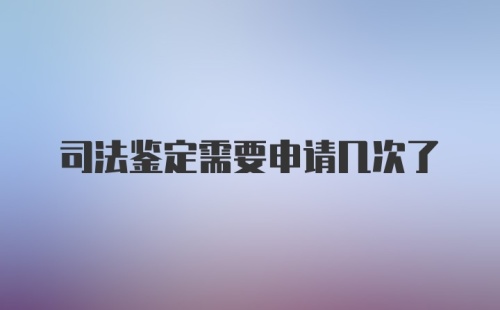 司法鉴定需要申请几次了